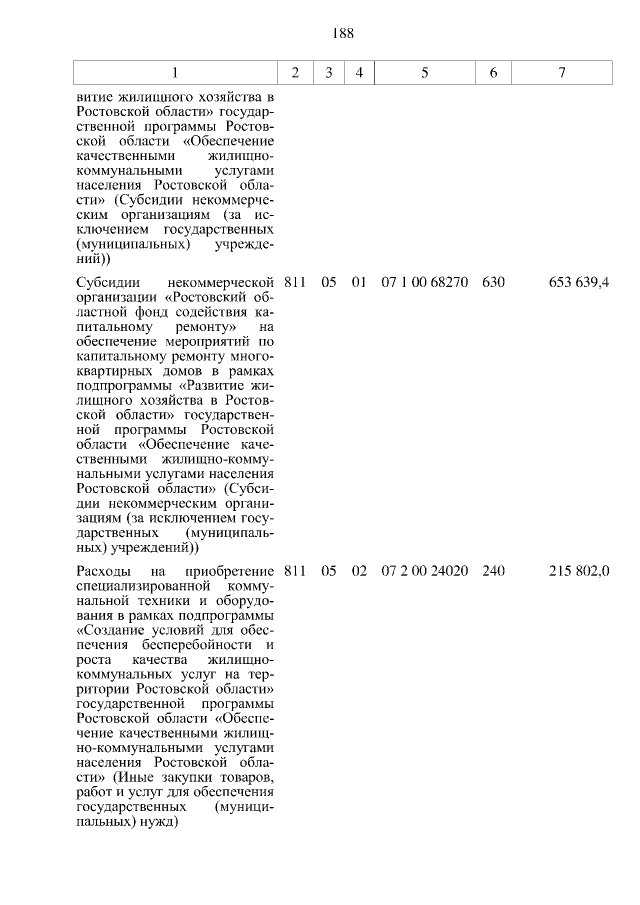 188

| 1 | 2 | 3 | 4 | 5 | 6 | 7 |
|---|---|---|---|---|---|---|
| витие жилищного хозяйства в Ростовской области» государственной программы Ростовской области «Обеспечение качественными жилищно-коммунальными услугами населения Ростовской области» (Субсидии некоммерческим организациям (за исключением государственных (муниципальных) учреждений)) | | | | | | |
| Субсидии некоммерческой организации «Ростовский областной фонд содействия капитальному ремонту» на обеспечение мероприятий по капитальному ремонту многоквартирных домов в рамках подпрограммы «Развитие жилищного хозяйства в Ростовской области» государственной программы Ростовской области «Обеспечение качественными жилищно-коммунальными услугами населения Ростовской области» (Субсидии некоммерческим организациям (за исключением государственных (муниципальных) учреждений)) | 811 | 05 | 01 | 07 1 00 68270 | 630 | 653 639,4 |
| Расходы на приобретение специализированной коммунальной техники и оборудования в рамках подпрограммы «Создание условий для обеспечения бесперебойности и роста качества жилищно-коммунальных услуг на территории Ростовской области» государственной программы Ростовской области «Обеспечение качественными жилищно-коммунальными услугами населения Ростовской области» (Иные закупки товаров, работ и услуг для обеспечения государственных (муниципальных) нужд) | 811 | 05 | 02 | 07 2 00 24020 | 240 | 215 802,0 |